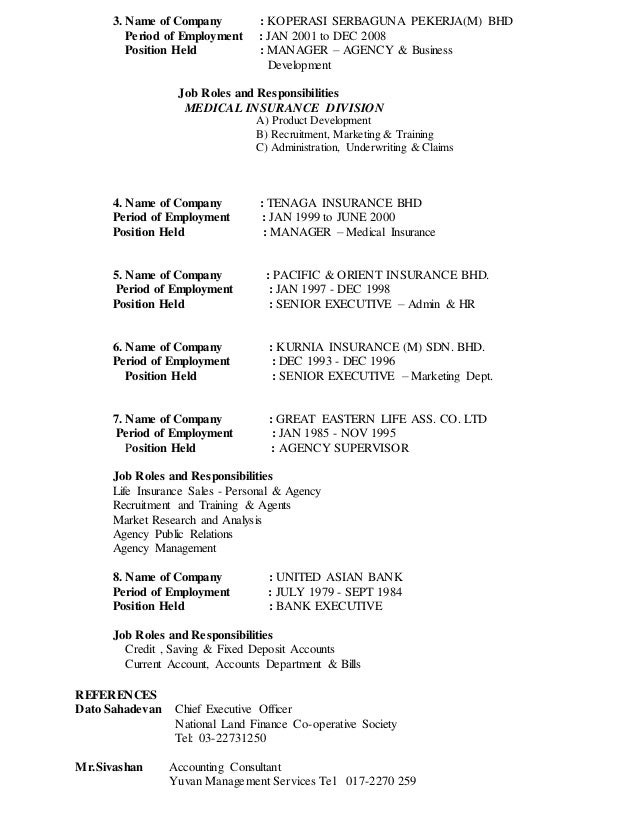 3. Name of Company : KOPERASI SERBAGUNA PEKERJA(M) BHD
Period of Employment : JAN 2001 to DEC 2008
Position Held : MANAGER – AGENCY & Business Development

Job Roles and Responsibilities
MEDICAL INSURANCE DIVISION
A) Product Development
B) Recruitment, Marketing & Training
C) Administration, Underwriting & Claims

4. Name of Company : TENAGA INSURANCE BHD
Period of Employment : JAN 1999 to JUNE 2000
Position Held : MANAGER – Medical Insurance

5. Name of Company : PACIFIC & ORIENT INSURANCE BHD.
Period of Employment : JAN 1997 - DEC 1998
Position Held : SENIOR EXECUTIVE – Admin & HR

6. Name of Company : KURNIA INSURANCE (M) SDN. BHD.
Period of Employment : DEC 1993 - DEC 1996
Position Held : SENIOR EXECUTIVE – Marketing Dept.

7. Name of Company : GREAT EASTERN LIFE ASS. CO. LTD
Period of Employment : JAN 1985 - NOV 1995
Position Held : AGENCY SUPERVISOR

Job Roles and Responsibilities
Life Insurance Sales - Personal & Agency
Recruitment and Training & Agents
Market Research and Analysis
Agency Public Relations
Agency Management

8. Name of Company : UNITED ASIAN BANK
Period of Employment : JULY 1979 - SEPT 1984
Position Held : BANK EXECUTIVE

Job Roles and Responsibilities
Credit , Saving & Fixed Deposit Accounts
Current Account, Accounts Department & Bills

REFERENCES
Dato Sahadevan Chief Executive Officer
National Land Finance Co-operative Society
Tel: 03-22731250

Mr.Sivashan Accounting Consultant
Yuvan Management Services Tel 017-2270 259